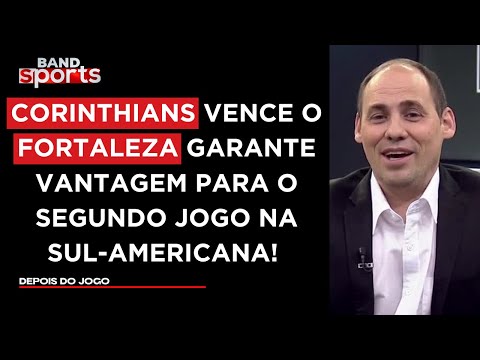 BAND sports

CORINTHIANS VENCE O FORTALEZA GARANTE VANTAGEM PARA O SEGUNDO JOGO NA SUL-AMERICANA!

DEPOIS DO JOGO